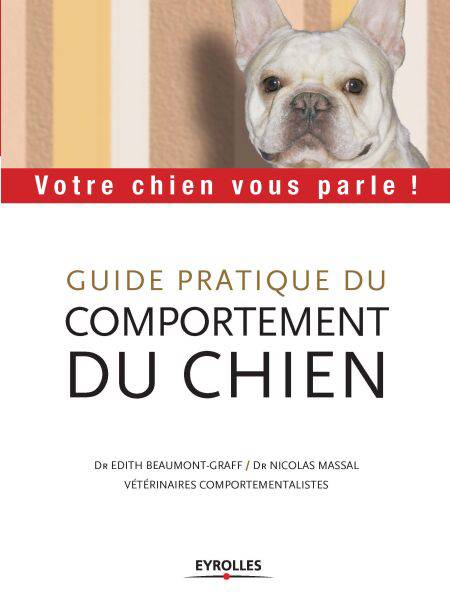 Votre chien vous parle !

GUIDE PRATIQUE DU
COMPORTEMENT
DU CHIEN

Dr EDITH BEAUMONT-GRAFF / Dr NICOLAS MASSAL
VÉTÉRINAIRES COMPORTEMENTALISTES

EYROLLES